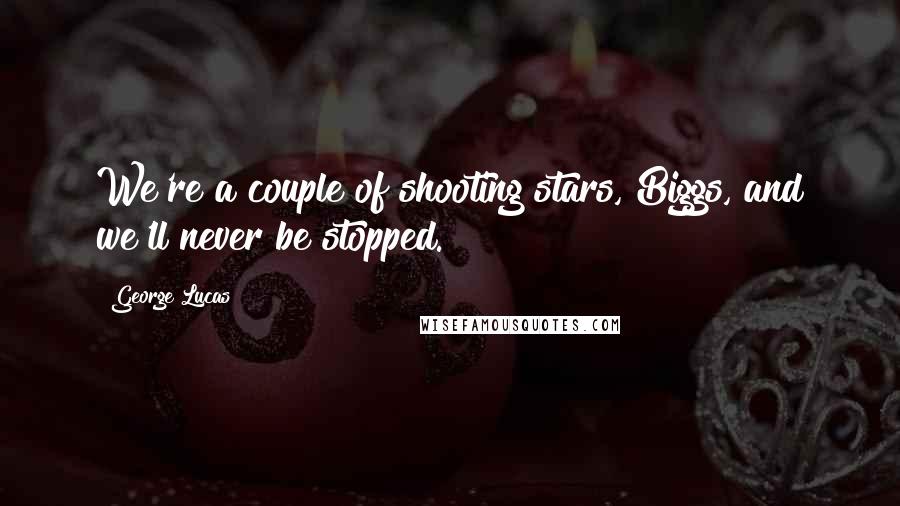 We're a couple of shooting stars, Biggs, and we'll never be stopped.

George Lucas

WISEFAMOUSQUOTES.COM